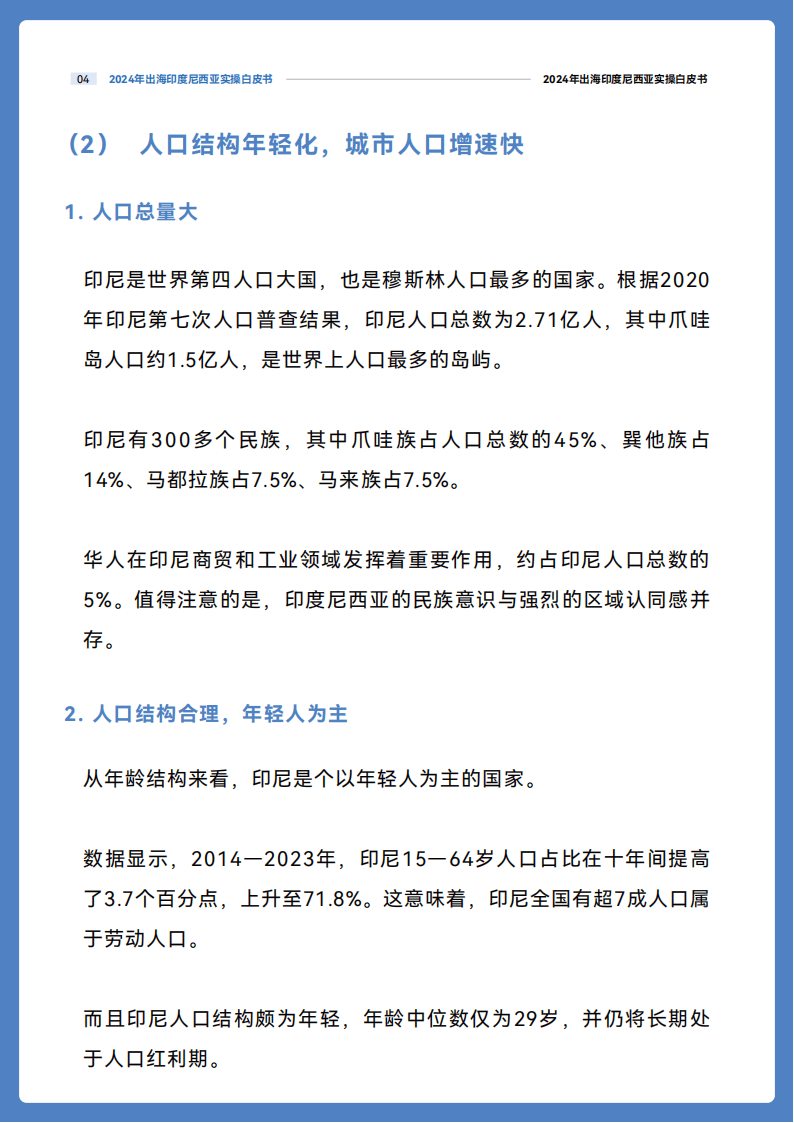 04 2024年出海印度尼西亚实操白皮书

2024年出海印度尼西亚实操白皮书

（2） 人口结构年轻化，城市人口增速快

1. 人口总量大

印尼是世界第四人口大国，也是穆斯林人口最多的国家。根据2020年印尼第七次人口普查结果，印尼人口总数为2.71亿人，其中爪哇岛人口约1.5亿人，是世界上人口最多的岛屿。

印尼有300多个民族，其中爪哇族占人口总数的45%、巽他族占14%、马都拉族占7.5%、马来族占7.5%。

华人在印尼商贸和工业领域发挥着重要作用，约占印尼人口总数的5%。值得注意的是，印度尼西亚的民族意识与强烈的区域认同感并存。

2. 人口结构合理，年轻人为主

从年龄结构来看，印尼是个以年轻人为主的国家。

数据显示，2014—2023年，印尼15—64岁人口占比在十年间提高了3.7个百分点，上升至71.8%。这意味着，印尼全国有超7成人口属于劳动人口。

而且印尼人口结构颇为年轻，年龄中位数仅为29岁，并仍将长期处于人口红利期。